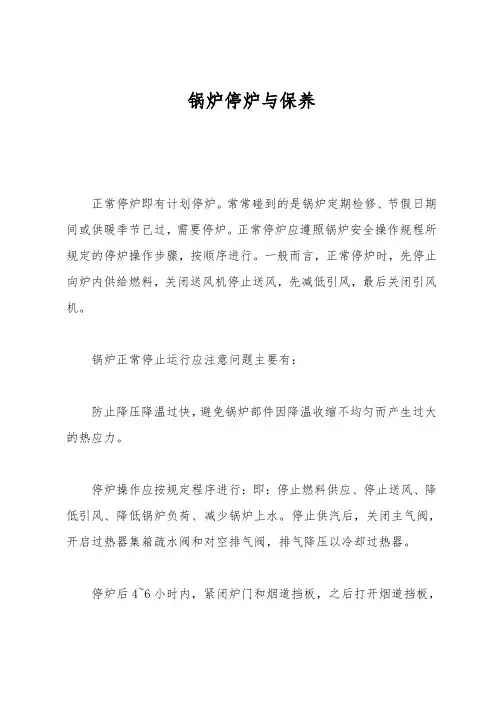 锅炉停炉与保养

正常停炉即有计划停炉。常常碰到的是锅炉定期检修、节假日期间或供暖季节已过，需要停炉。正常停炉应遵照锅炉安全操作规程所规定的停炉操作步骤，按顺序进行。一般而言，正常停炉时，先停止向炉内供给燃料，关闭送风机停止送风，先减低引风，最后关闭引风机。

锅炉正常停止运行应注意问题主要有：

防止降压降温过快，避免锅炉部件因降温收缩不均匀而产生过大的热应力。

停炉操作应按规定程序进行：即：停止燃料供应、停止送风、降低引风、降低锅炉负荷、减少锅炉上水。停止供汽后，关闭主气阀，开启过热器集箱疏水阀和对空排气阀，排气降压以冷却过热器。

停炉后 4~6 小时内，紧闭炉门和烟道挡板，之后打开烟道挡板，